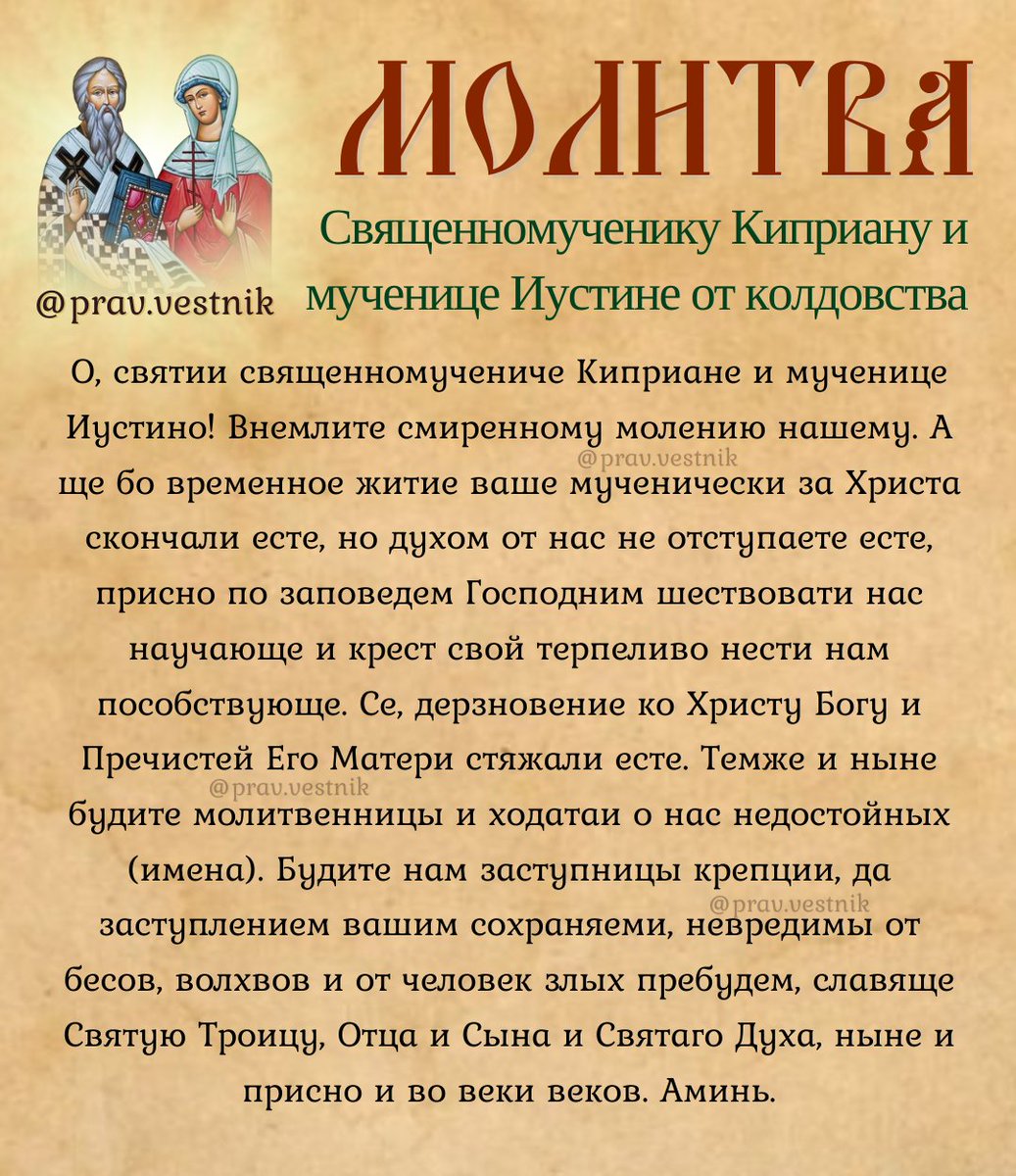 МОЛИТВА

Священномученику Киприану и мученице Иустине от колдовства

@prav.vestnik

О, святии священномучениче Киприане и мученице Иустино! Внемлите смиренному молению нашему. А ще бо временное житие ваше мученически за Христа скончали есте, но духом от нас не отступаете есте, присно по заповедем Господним шествовати нас научающе и крест свой терпеливо нести нам пособствующе. Се, дерзновение ко Христу Богу и Пречистей Его Матери стяжали есте. Темже и ныне будите молитвенницы и ходатаи о нас недостойных (имена). Будите нам заступницы крепции, да заступлением вашим сохраняеми, невредимы от бесов, волхвов и от человек злых пребудем, славяще Святую Троицу, Отца и Сына и Святаго Духа, ныне и присно и во веки веков. Аминь.

@prav.vestnik
@prav.vestnik
@prav.vestnik